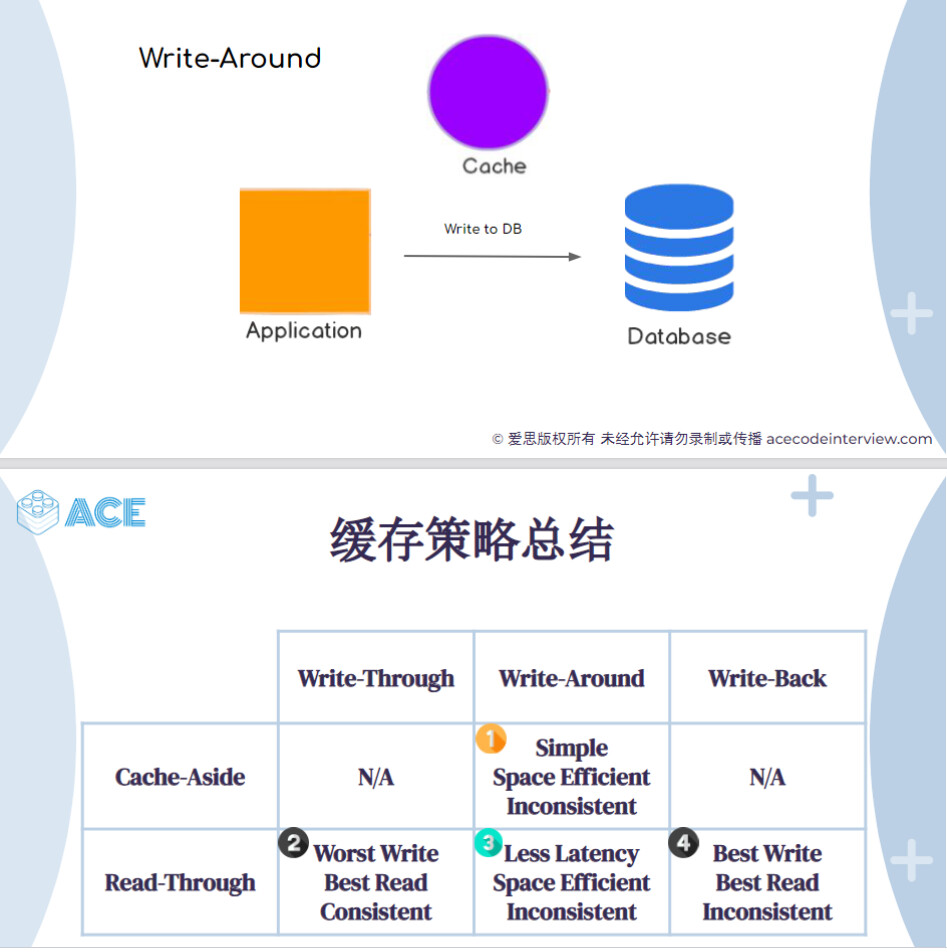 Write-Around

Cache

Application

Write to DB

Database

© 爱思版权所有 未经允许请勿录制或传播 acecodeinterview.com

ACE

缓存策略总结

| | Write-Through | Write-Around | Write-Back |
|---|---|---|---|
| Cache-Aside | N/A | 1 Simple Space Efficient Inconsistent | N/A |
| Read-Through | 2 Worst Write Best Read Consistent | 3 Less Latency Space Efficient Inconsistent | 4 Best Write Best Read Inconsistent |